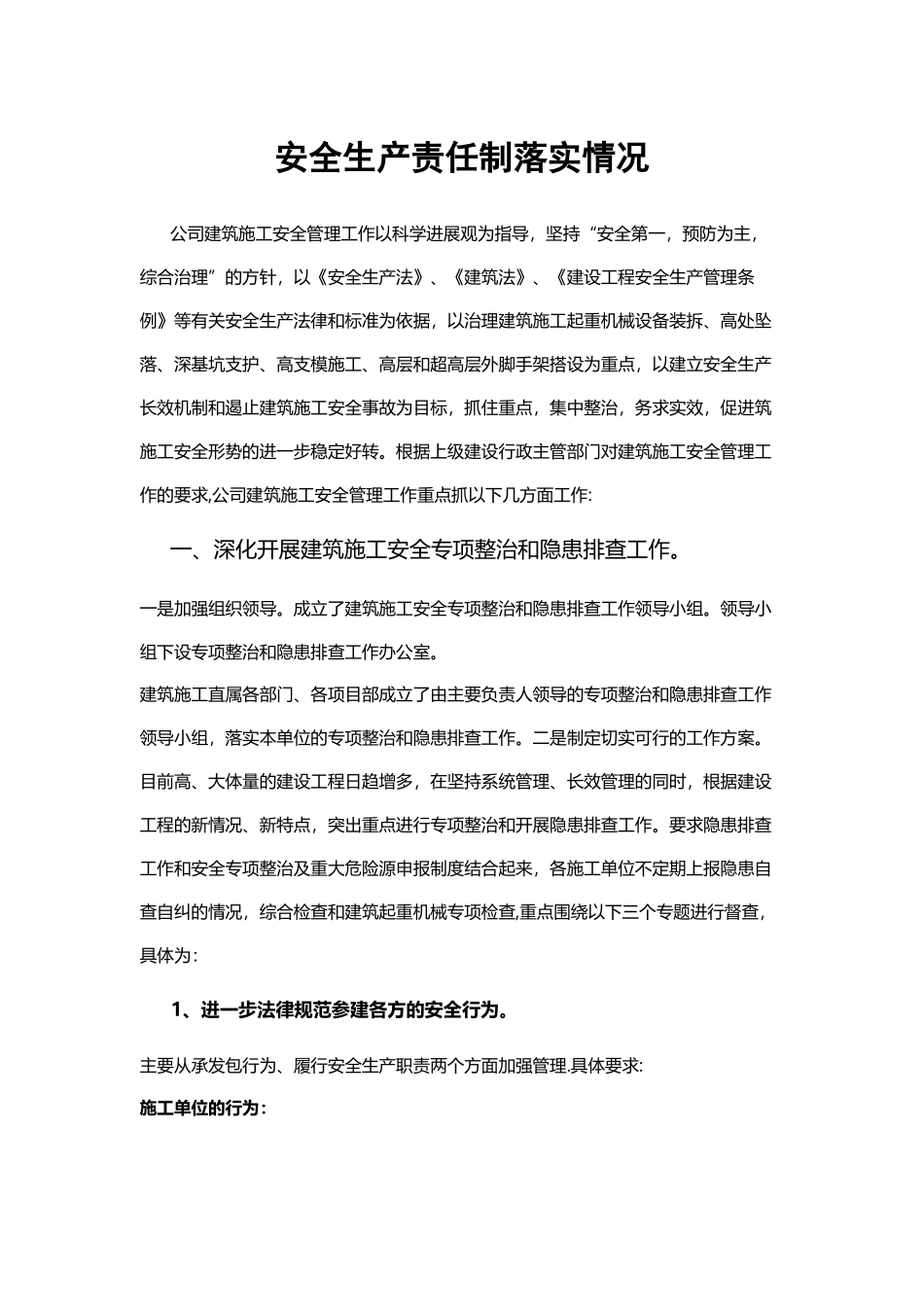 安全生产责任制落实情况

公司建筑施工安全管理工作以科学进展观为指导，坚持“安全第一，预防为主，综合治理”的方针，以《安全生产法》、《建筑法》、《建设工程安全生产管理条例》等有关安全生产法律和标准为依据，以治理建筑施工起重机械设备装拆、高处坠落、深基坑支护、高支模施工、高层和超高层外脚手架搭设为重点，以建立安全生产长效机制和遏止建筑施工安全事故为目标，抓住重点，集中整治，务求实效，促进筑施工安全形势的进一步稳定好转。根据上级建设行政主管部门对建筑施工安全管理工作的要求,公司建筑施工安全管理工作重点抓以下几方面工作:

一、深化开展建筑施工安全专项整治和隐患排查工作。

一是加强组织领导。成立了建筑施工安全专项整治和隐患排查工作领导小组。领导小组下设专项整治和隐患排查工作办公室。

建筑施工直属各部门、各项目部成立了由主要负责人领导的专项整治和隐患排查工作领导小组，落实本单位的专项整治和隐患排查工作。二是制定切实可行的工作方案。目前高、大体量的建设工程日趋增多，在坚持系统管理、长效管理的同时，根据建设工程的新情况、新特点，突出重点进行专项整治和开展隐患排查工作。要求隐患排查工作和安全专项整治及重大危险源申报制度结合起来，各施工单位不定期上报隐患自查自纠的情况，综合检查和建筑起重机械专项检查,重点围绕以下三个专题进行督查，具体为：

1、进一步法律规范参建各方的安全行为。

主要从承发包行为、履行安全生产职责两个方面加强管理.具体要求:

施工单位的行为：